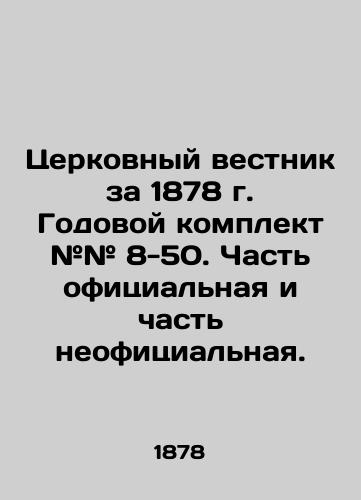 Церковный вестник за 1878 г. Годовой комплект №№ 8-50. Часть официальная и часть неофициальная.

1878